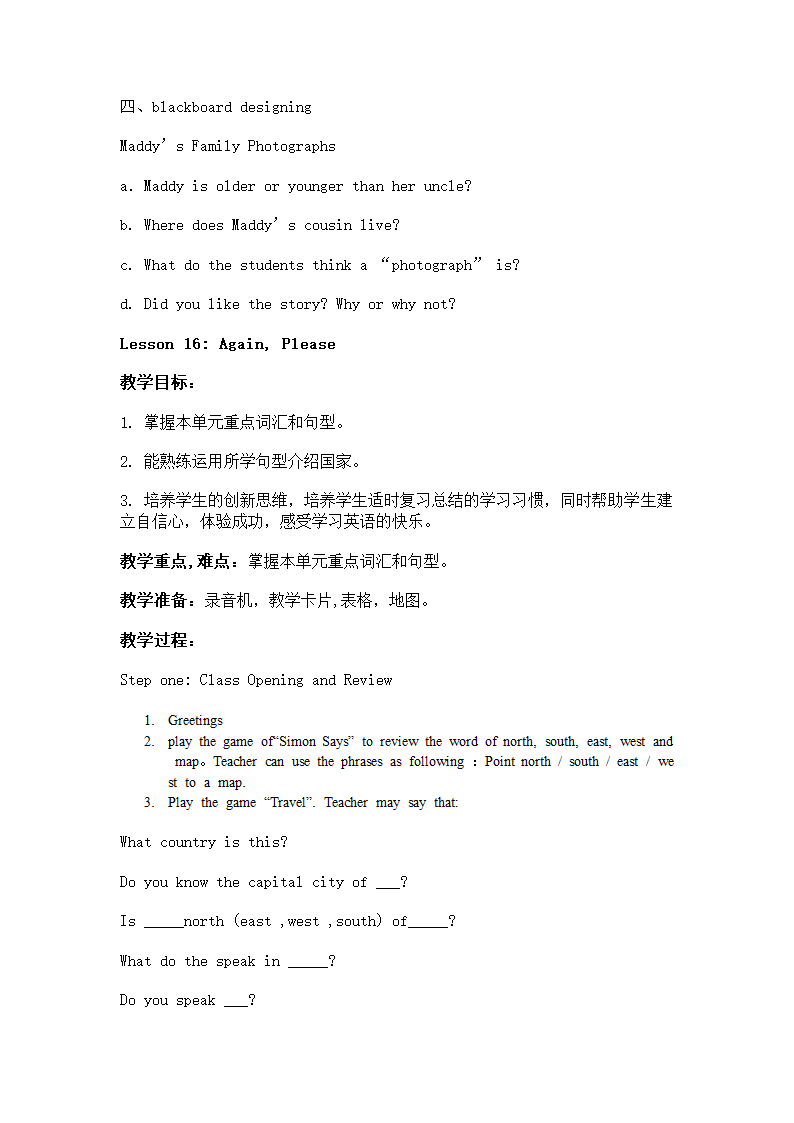 四、blackboard designing

Maddy’s Family Photographs

a. Maddy is older or younger than her uncle?

b. Where does Maddy’s cousin live?

c. What do the students think a “photograph” is?

d. Did you like the story? Why or why not?

Lesson 16: Again, Please

教学目标：

1. 掌握本单元重点词汇和句型。

2. 能熟练运用所学句型介绍国家。

3. 培养学生的创新思维，培养学生适时复习总结的学习习惯，同时帮助学生建立自信心，体验成功，感受学习英语的快乐。

教学重点,难点：掌握本单元重点词汇和句型。

教学准备：录音机，教学卡片,表格，地图。

教学过程：

Step one: Class Opening and Review

1. Greetings
2. play the game of“Simon Says” to review the word of north, south, east, west and map。Teacher can use the phrases as following : Point north / south / east / west to a map.
3. Play the game “Travel”. Teacher may say that:

What country is this?

Do you know the capital city of ___?

Is _____north (east ,west ,south) of_____?

What do the speak in _____?

Do you speak ___?